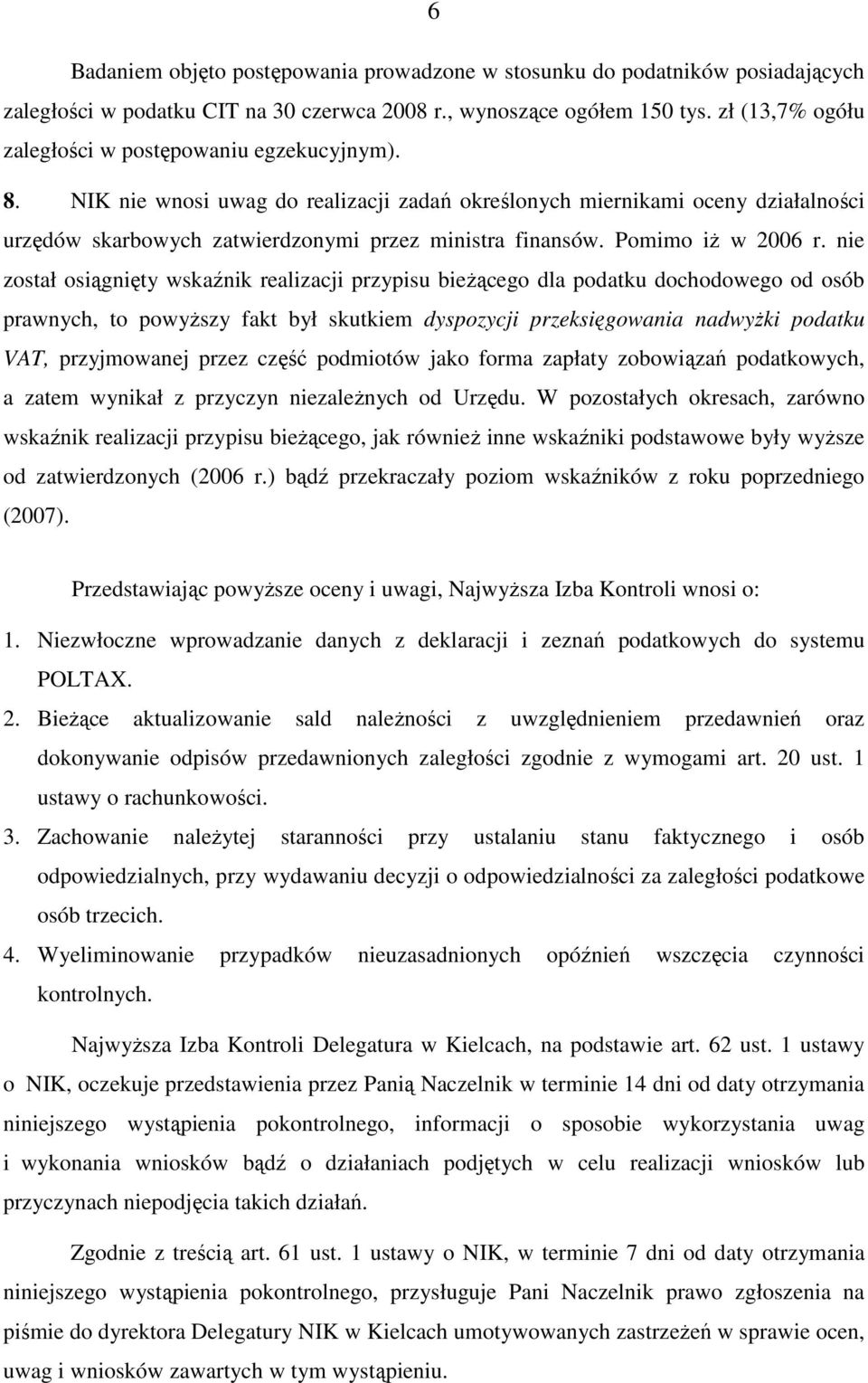 6

Badaniem objęto postępowania prowadzone w stosunku do podatników posiadających zaległości w podatku CIT na 30 czerwca 2008 r., wynoszące ogółem 150 tys. zł (13,7% ogółu zaległości w postępowaniu egzekucyjnym).

8. NIK nie wnosi uwag do realizacji zadań określonych miernikami oceny działalności urzędów skarbowych zatwierdzonymi przez ministra finansów. Pomimo iż w 2006 r. nie został osiągnięty wskaźnik realizacji przypisu bieżącego dla podatku dochodowego od osób prawnych, to powyższy fakt był skutkiem dyspozycji przeksięgowania nadwyżki podatku VAT, przyjmowanej przez część podmiotów jako forma zapłaty zobowiązań podatkowych, a zatem wynikał z przyczyn niezależnych od Urzędu. W pozostałych okresach, zarówno wskaźnik realizacji przypisu bieżącego, jak również inne wskaźniki podstawowe były wyższe od zatwierdzonych (2006 r.) bądź przekraczały poziom wskaźników z roku poprzedniego (2007).

Przedstawiając powyższe oceny i uwagi, Najwyższa Izba Kontroli wnosi o:

1. Niezwłoczne wprowadzanie danych z deklaracji i zeznań podatkowych do systemu POLTAX.
2. Bieżące aktualizowanie sald należności z uwzględnieniem przedawnień oraz dokonywanie odpisów przedawnionych zaległości zgodnie z wymogami art. 20 ust. 1 ustawy o rachunkowości.
3. Zachowanie należytej staranności przy ustalaniu stanu faktycznego i osób odpowiedzialnych, przy wydawaniu decyzji o odpowiedzialności za zaległości podatkowe osób trzecich.
4. Wyeliminowanie przypadków nieuzasadnionych opóźnień wszczęcia czynności kontrolnych.

Najwyższa Izba Kontroli Delegatura w Kielcach, na podstawie art. 62 ust. 1 ustawy o NIK, oczekuje przedstawienia przez Panią Naczelnik w terminie 14 dni od daty otrzymania niniejszego wystąpienia pokontrolnego, informacji o sposobie wykorzystania uwag i wykonania wniosków bądź o działaniach podjętych w celu realizacji wniosków lub przyczynach niepodjęcia takich działań.

Zgodnie z treścią art. 61 ust. 1 ustawy o NIK, w terminie 7 dni od daty otrzymania niniejszego wystąpienia pokontrolnego, przysługuje Pani Naczelnik prawo zgłoszenia na piśmie do dyrektora Delegatury NIK w Kielcach umotywowanych zastrzeżeń w sprawie ocen, uwag i wniosków zawartych w tym wystąpieniu.